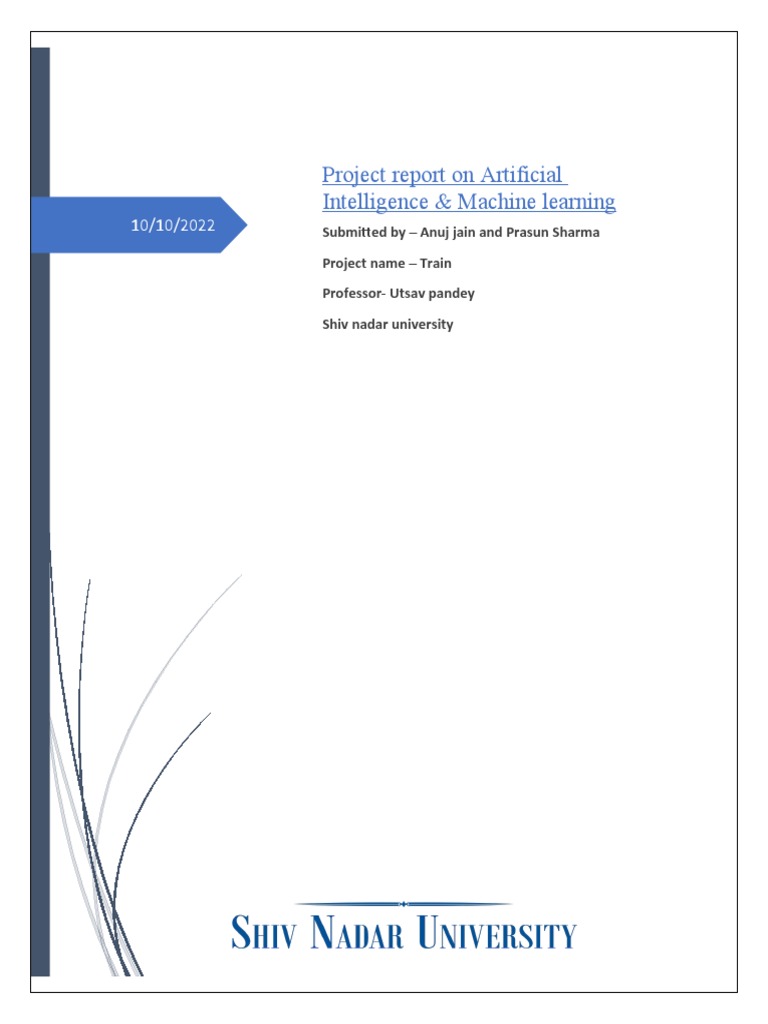 10/10/2022

Project report on Artificial Intelligence & Machine learning

Submitted by – Anuj jain and Prasun Sharma

Project name – Train

Professor- Utsav pandey

Shiv nadar university

SHIV NADAR UNIVERSITY